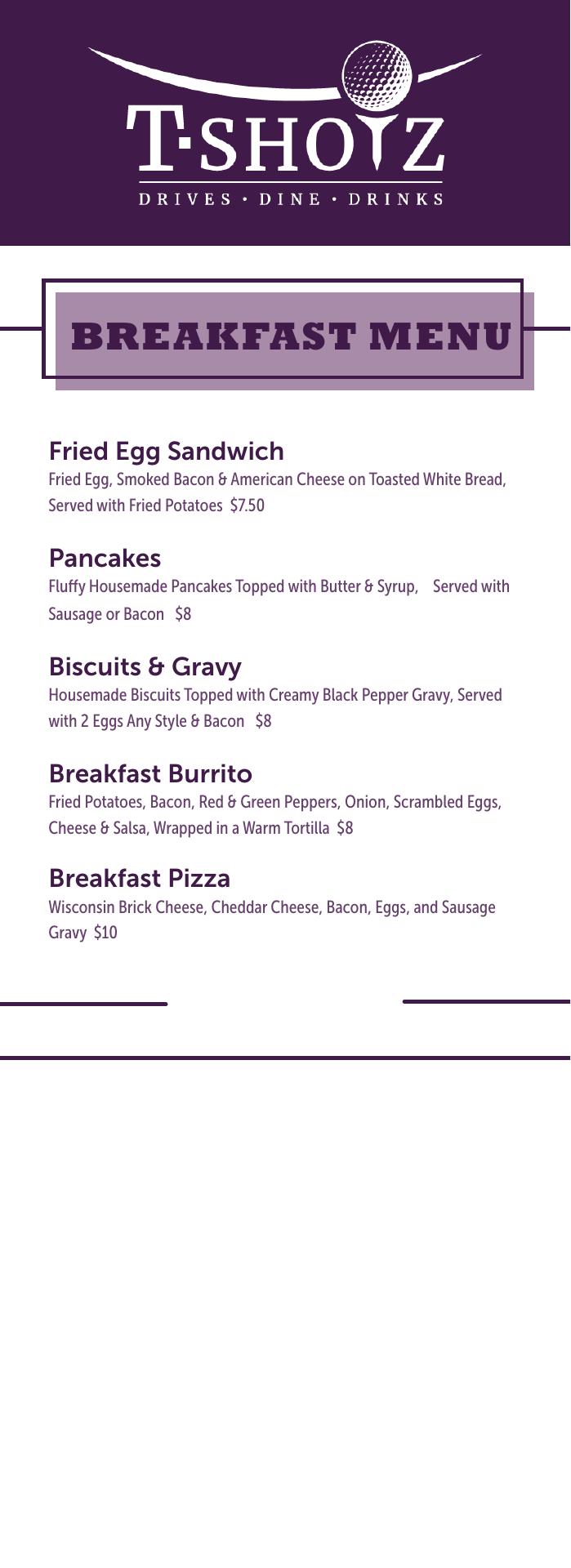 T·SHOTZ
DRIVES · DINE · DRINKS

BREAKFAST MENU

Fried Egg Sandwich
Fried Egg, Smoked Bacon & American Cheese on Toasted White Bread, Served with Fried Potatoes $7.50

Pancakes
Fluffy Housemade Pancakes Topped with Butter & Syrup, Served with Sausage or Bacon $8

Biscuits & Gravy
Housemade Biscuits Topped with Creamy Black Pepper Gravy, Served with 2 Eggs Any Style & Bacon $8

Breakfast Burrito
Fried Potatoes, Bacon, Red & Green Peppers, Onion, Scrambled Eggs, Cheese & Salsa, Wrapped in a Warm Tortilla $8

Breakfast Pizza
Wisconsin Brick Cheese, Cheddar Cheese, Bacon, Eggs, and Sausage Gravy $10